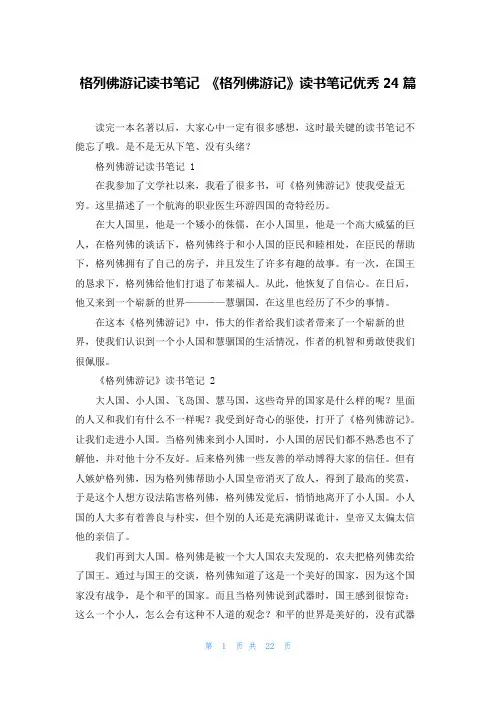 格列佛游记读书笔记 《格列佛游记》读书笔记优秀 24 篇

读完一本名著以后，大家心中一定有很多感想，这时最关键的读书笔记不能忘了哦。是不是无从下笔、没有头绪？

格列佛游记读书笔记 1

在我参加了文学社以来，我看了很多书，可《格列佛游记》使我受益无穷。这里描述了一个航海的职业医生环游四国的奇特经历。

在大人国里，他是一个矮小的侏儒，在小人国里，他是一个高大威猛的巨人，在格列佛的谈话下，格列佛终于和小人国的臣民和睦相处，在臣民的帮助下，格列佛拥有了自己的房子，并且发生了许多有趣的故事。有一次，在国王的恳求下，格列佛给他们打退了布莱福人。从此，他恢复了自信心。在日后，他又来到一个崭新的世界————慧骃国，在这里也经历了不少的事情。

在这本《格列佛游记》中，伟大的作者给我们读者带来了一个崭新的世界，使我们认识到一个小人国和慧骃国的生活情况，作者的机智和勇敢使我们很佩服。

《格列佛游记》读书笔记 2

大人国、小人国、飞岛国、慧马国，这些奇异的国家是什么样的呢？里面的人又和我们有什么不一样呢？我受到好奇心的驱使，打开了《格列佛游记》。让我们走进小人国。当格列佛来到小人国时，小人国的居民们都不熟悉也不了解他，并对他十分不友好。后来格列佛一些友善的举动博得大家的信任。但有人嫉妒格列佛，因为格列佛帮助小人国皇帝消灭了敌人，得到了最高的奖赏，于是这个人想方设法陷害格列佛，格列佛发觉后，悄悄地离开了小人国。小人国的人大多有着善良与朴实，但个别的人还是充满阴谋诡计，皇帝又太偏太信他的亲信了。

我们再到大人国。格列佛是被一个大人国农夫发现的，农夫把格列佛卖给了国王。通过与国王的交谈，格列佛知道了这是一个美好的国家，因为这个国家没有战争，是个和平的国家。而且当格列佛说到武器时，国王感到很惊奇：这么一个小人，怎么会有这种不人道的观念？和平的世界是美好的，没有武器

第 1 页 共 22 页